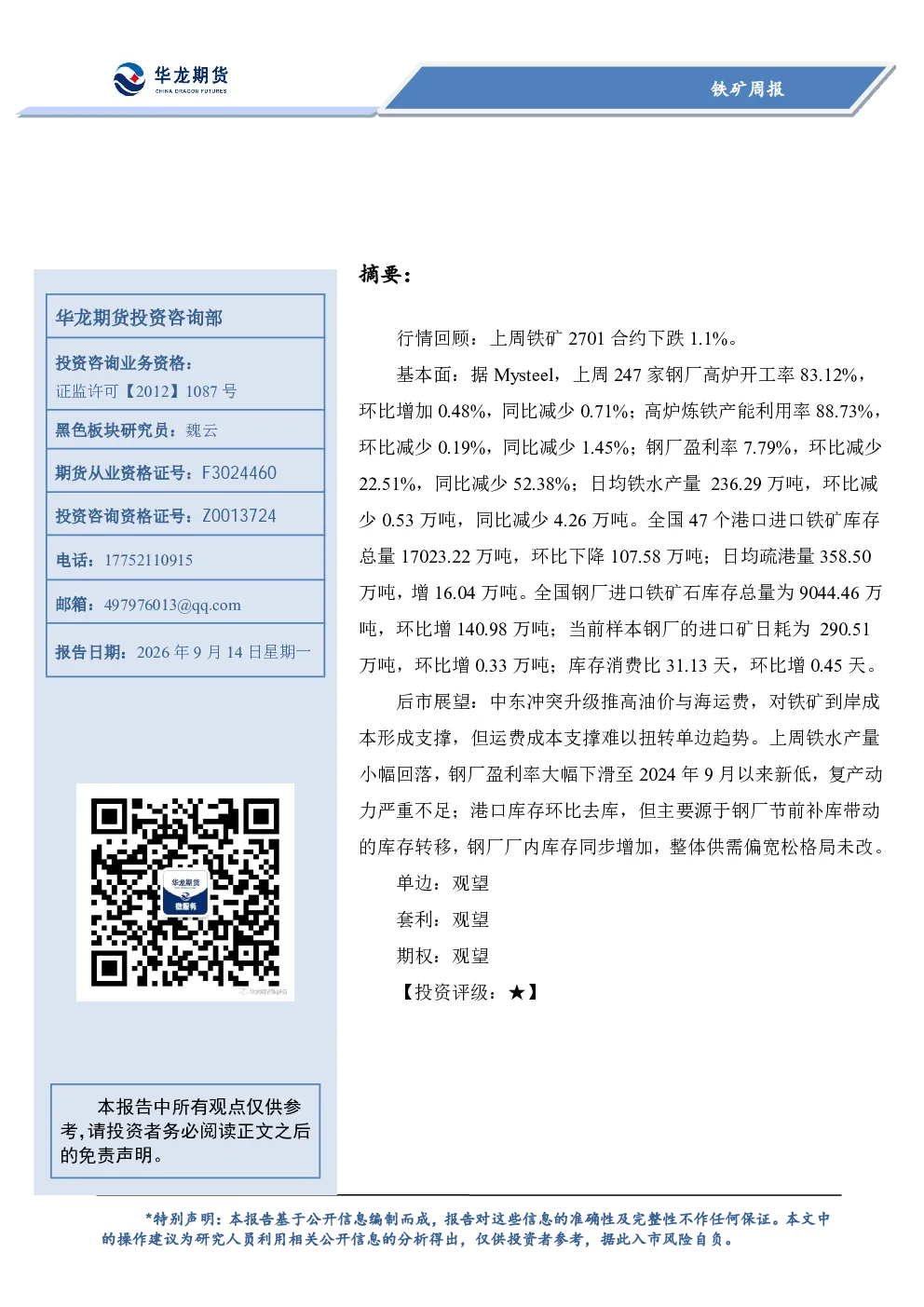 华龙期货
CHINA DRAGON FUTURES

铁矿周报

华龙期货投资咨询部

投资咨询业务资格：
证监许可【2012】1087 号

黑色板块研究员：魏云

期货从业资格证号：F3024460

投资咨询资格证号：Z0013724

电话：17752110915

邮箱：497976013@qq.com

报告日期：2026 年 9 月 14 日星期一

华龙期货
微服务

本报告中所有观点仅供参考，请投资者务必阅读正文之后的免责声明。

摘要：

行情回顾：上周铁矿 2701 合约下跌 1.1%。

基本面：据 Mysteel，上周 247 家钢厂高炉开工率 83.12%，环比增加 0.48%，同比减少 0.71%；高炉炼铁产能利用率 88.73%，环比减少 0.19%，同比减少 1.45%；钢厂盈利率 7.79%，环比减少 22.51%，同比减少 52.38%；日均铁水产量 236.29 万吨，环比减少 0.53 万吨，同比减少 4.26 万吨。全国 47 个港口进口铁矿库存总量 17023.22 万吨，环比下降 107.58 万吨；日均疏港量 358.50 万吨，增 16.04 万吨。全国钢厂进口铁矿石库存总量为 9044.46 万吨，环比增 140.98 万吨；当前样本钢厂的进口矿日耗为 290.51 万吨，环比增 0.33 万吨；库存消费比 31.13 天，环比增 0.45 天。

后市展望：中东冲突升级推高油价与海运费，对铁矿到岸成本形成支撑，但运费成本支撑难以扭转单边趋势。上周铁水产量小幅回落，钢厂盈利率大幅下滑至 2024 年 9 月以来新低，复产动力严重不足；港口库存环比去库，但主要源于钢厂节前补库带动的库存转移，钢厂厂内库存同步增加，整体供需偏宽松格局未改。

单边：观望

套利：观望

期权：观望

【投资评级：★】

*特别声明：本报告基于公开信息编制而成，报告对这些信息的准确性及完整性不作任何保证。本文中的操作建议为研究人员利用相关公开信息的分析得出，仅供投资者参考，据此入市风险自负。